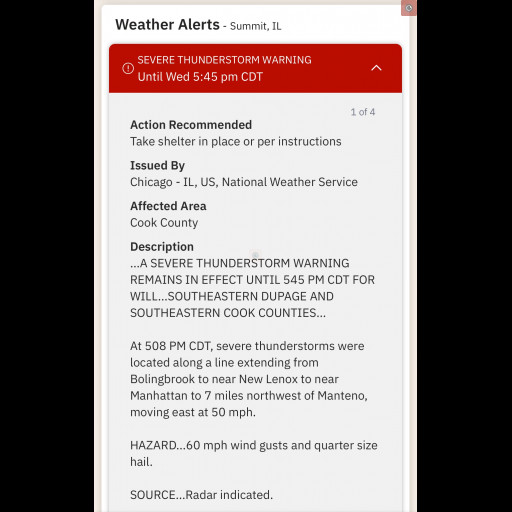 Weather Alerts - Summit, IL

SEVERE THUNDERSTORM WARNING
Until Wed 5:45 pm CDT

1 of 4

Action Recommended
Take shelter in place or per instructions

Issued By
Chicago - IL, US, National Weather Service

Affected Area
Cook County

Description
...A SEVERE THUNDERSTORM WARNING REMAINS IN EFFECT UNTIL 545 PM CDT FOR WILL...SOUTHEASTERN DUPAGE AND SOUTHEASTERN COOK COUNTIES...

At 508 PM CDT, severe thunderstorms were located along a line extending from Bolingbrook to near New Lenox to near Manhattan to 7 miles northwest of Manteno, moving east at 50 mph.

HAZARD...60 mph wind gusts and quarter size hail.

SOURCE...Radar indicated.